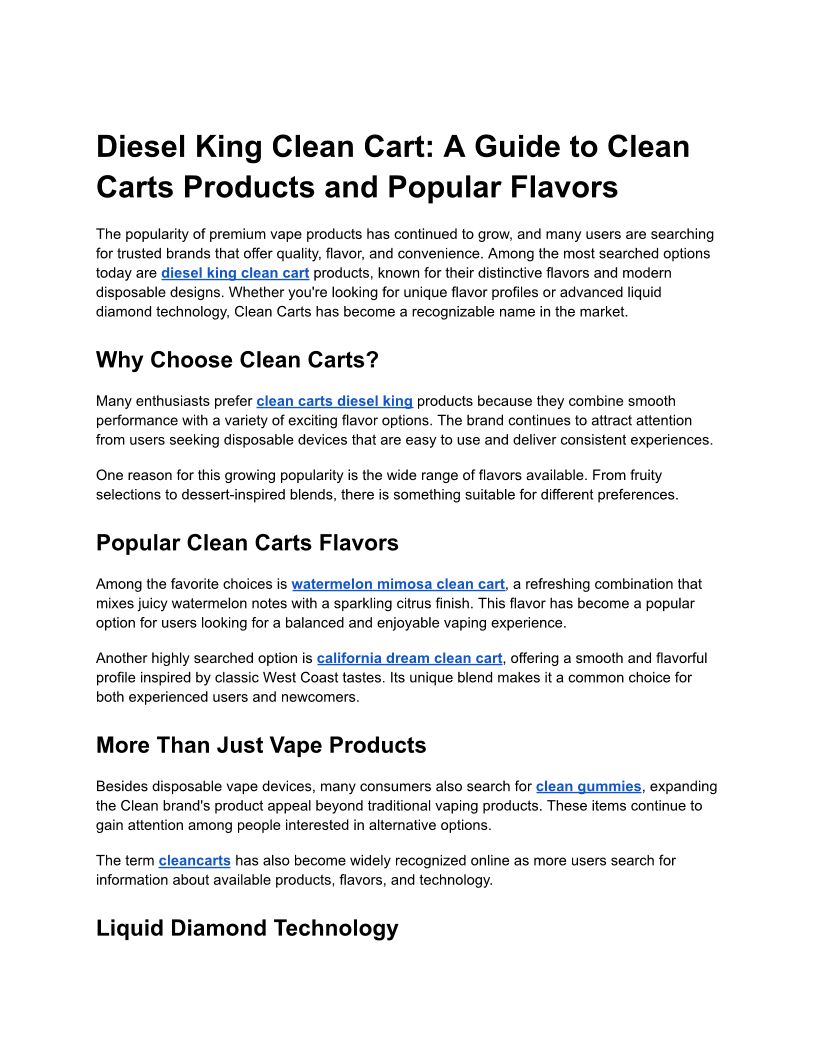 Diesel King Clean Cart: A Guide to Clean Carts Products and Popular Flavors

The popularity of premium vape products has continued to grow, and many users are searching for trusted brands that offer quality, flavor, and convenience. Among the most searched options today are diesel king clean cart products, known for their distinctive flavors and modern disposable designs. Whether you're looking for unique flavor profiles or advanced liquid diamond technology, Clean Carts has become a recognizable name in the market.

Why Choose Clean Carts?

Many enthusiasts prefer clean carts diesel king products because they combine smooth performance with a variety of exciting flavor options. The brand continues to attract attention from users seeking disposable devices that are easy to use and deliver consistent experiences.

One reason for this growing popularity is the wide range of flavors available. From fruity selections to dessert-inspired blends, there is something suitable for different preferences.

Popular Clean Carts Flavors

Among the favorite choices is watermelon mimosa clean cart, a refreshing combination that mixes juicy watermelon notes with a sparkling citrus finish. This flavor has become a popular option for users looking for a balanced and enjoyable vaping experience.

Another highly searched option is california dream clean cart, offering a smooth and flavorful profile inspired by classic West Coast tastes. Its unique blend makes it a common choice for both experienced users and newcomers.

More Than Just Vape Products

Besides disposable vape devices, many consumers also search for clean gummies, expanding the Clean brand's product appeal beyond traditional vaping products. These items continue to gain attention among people interested in alternative options.

The term cleancarts has also become widely recognized online as more users search for information about available products, flavors, and technology.

Liquid Diamond Technology